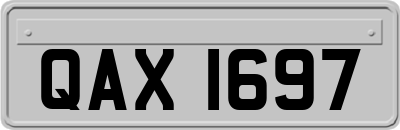 QAX 1697